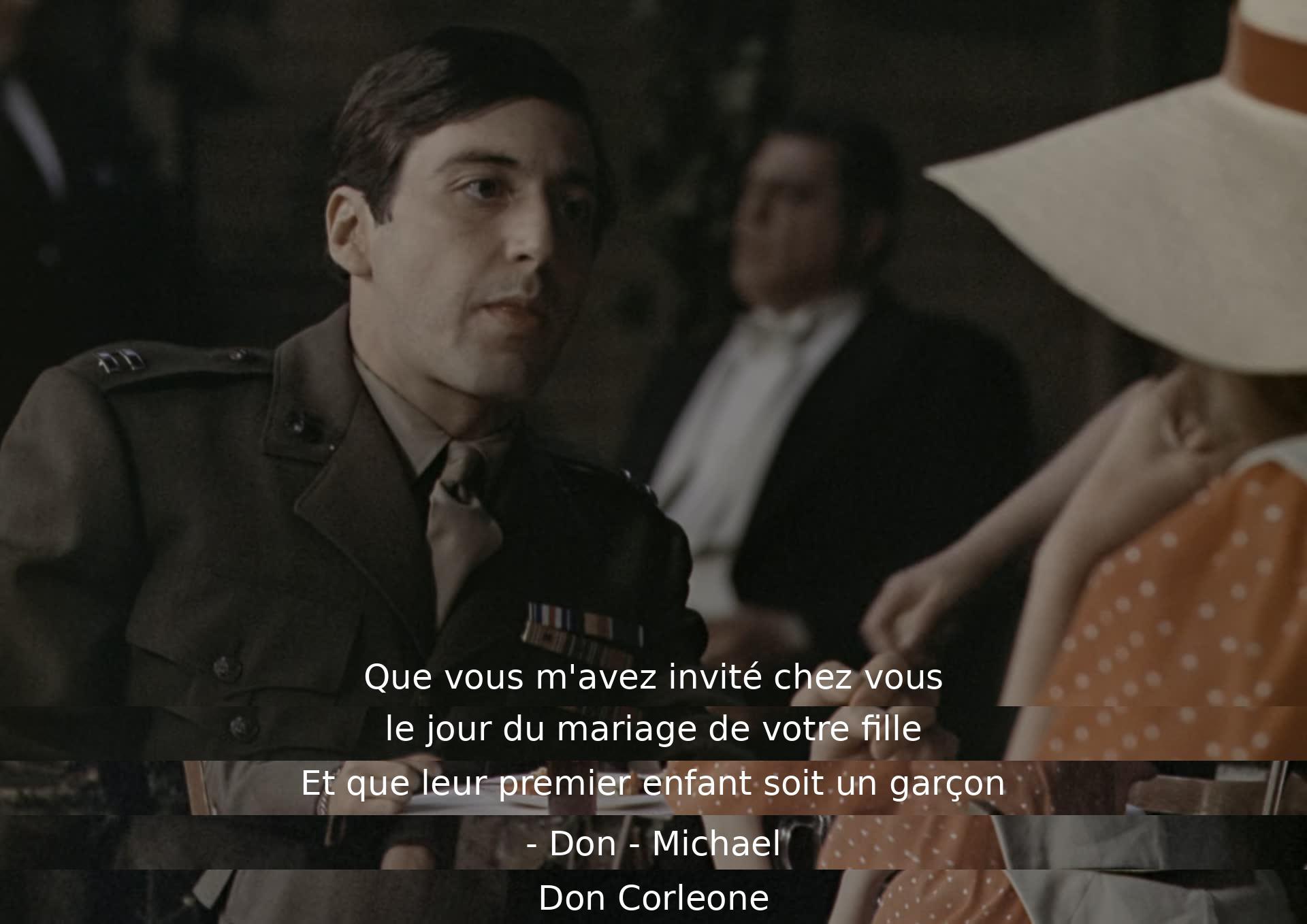 Que vous m'avez invité chez vous
le jour du mariage de votre fille
Et que leur premier enfant soit un garçon
- Don - Michael
Don Corleone